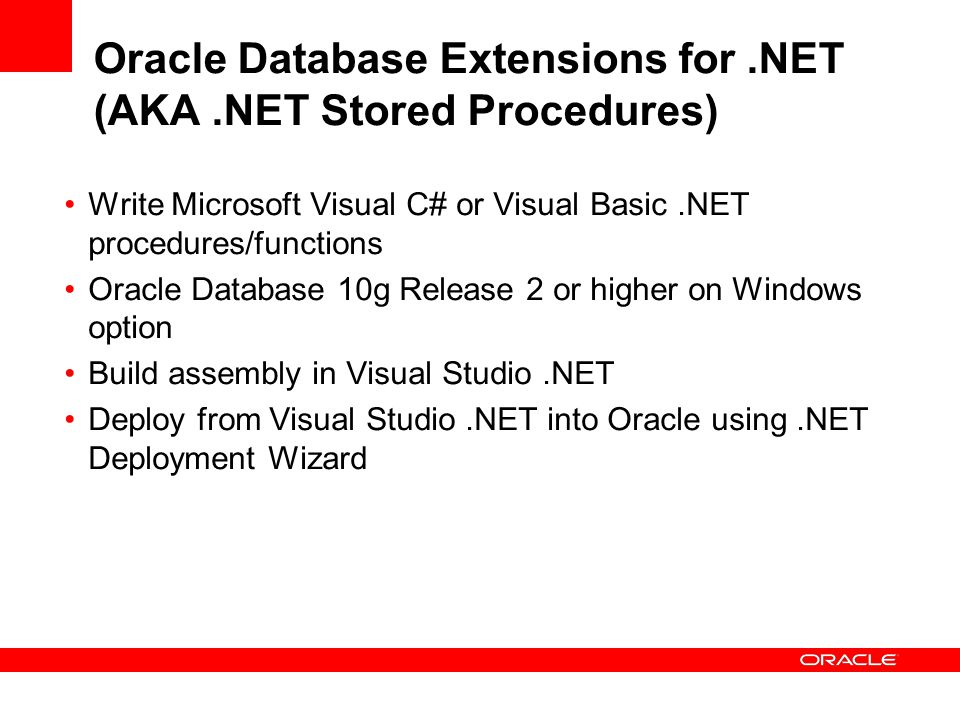 Oracle Database Extensions for .NET (AKA .NET Stored Procedures)

• Write Microsoft Visual C# or Visual Basic .NET procedures/functions
• Oracle Database 10g Release 2 or higher on Windows option
• Build assembly in Visual Studio .NET
• Deploy from Visual Studio .NET into Oracle using .NET Deployment Wizard

ORACLE